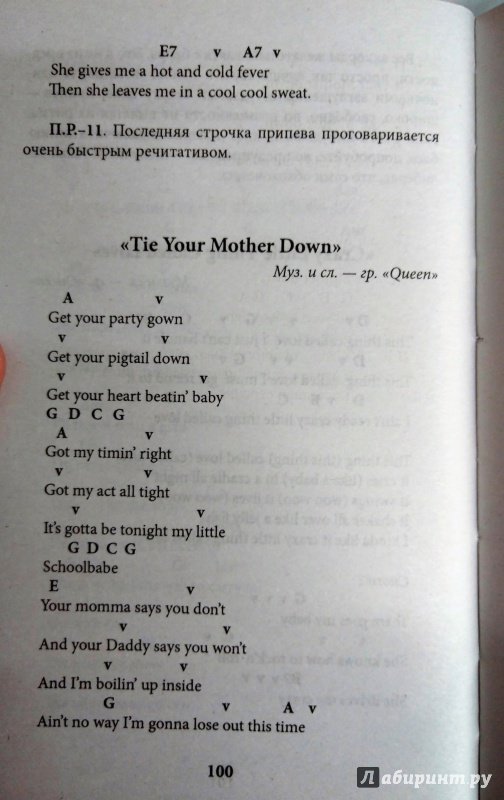 E7 v A7 v
She gives me a hot and cold fever
Then she leaves me in a cool cool sweat.

П.Р.–11. Последняя строчка припева проговаривается очень быстрым речитативом.

«Tie Your Mother Down»

Муз. и сл. — гр. «Queen»

A v
Get your party gown
v v
Get your pigtail down
v v
Get your heart beatin' baby
G D C G
A v
Got my timin' right
v v
Got my act all tight
v v
It's gotta be tonight my little
G D C G
Schoolbabe
E v
Your momma says you don't
v v
And your Daddy says you won't
v v
And I'm boilin' up inside
G v A v
Ain't no way I'm gonna lose out this time

100

Лабиринт.ру